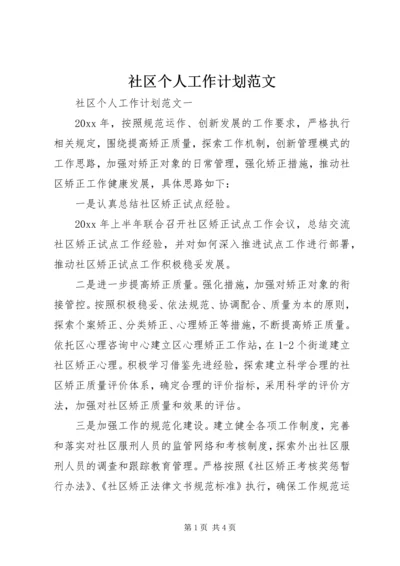 社区个人工作计划范文

社区个人工作计划范文一

20xx 年，按照规范运作、创新发展的工作要求，严格执行相关规定，围绕提高矫正质量，探索工作机制，创新管理模式的工作思路，加强对矫正对象的日常管理，强化矫正措施，推动社区矫正工作健康发展，具体思路如下：

一是认真总结社区矫正试点经验。

20xx 年上半年联合召开社区矫正试点工作会议，总结交流社区矫正试点工作经验，并对如何深入推进试点工作进行部署，推动社区矫正试点工作积极稳妥发展。

二是进一步提高矫正质量。强化措施，加强对矫正对象的衔接管控。按照积极稳妥、依法规范、协调配合、质量为本的原则，探索个案矫正、分类矫正、心理矫正等措施，不断提高矫正质量。依托区心理咨询中心建立区心理矫正工作站，在 1-2 个街道建立社区矫正心理。积极学习借鉴先进经验，探索建立科学合理的社区矫正质量评价体系，确定合理的评价指标，采用科学的评价方法，加强对社区矫正质量和效果的评估。

三是加强工作的规范化建设。建立健全各项工作制度，完善和落实对社区服刑人员的监管网络和考核制度，探索外出社区服刑人员的调查和跟踪教育管理。严格按照《社区矫正考核奖惩暂行办法》、《社区矫正法律文书规范标准》执行，确保工作规范运

第 1 页 共 4 页